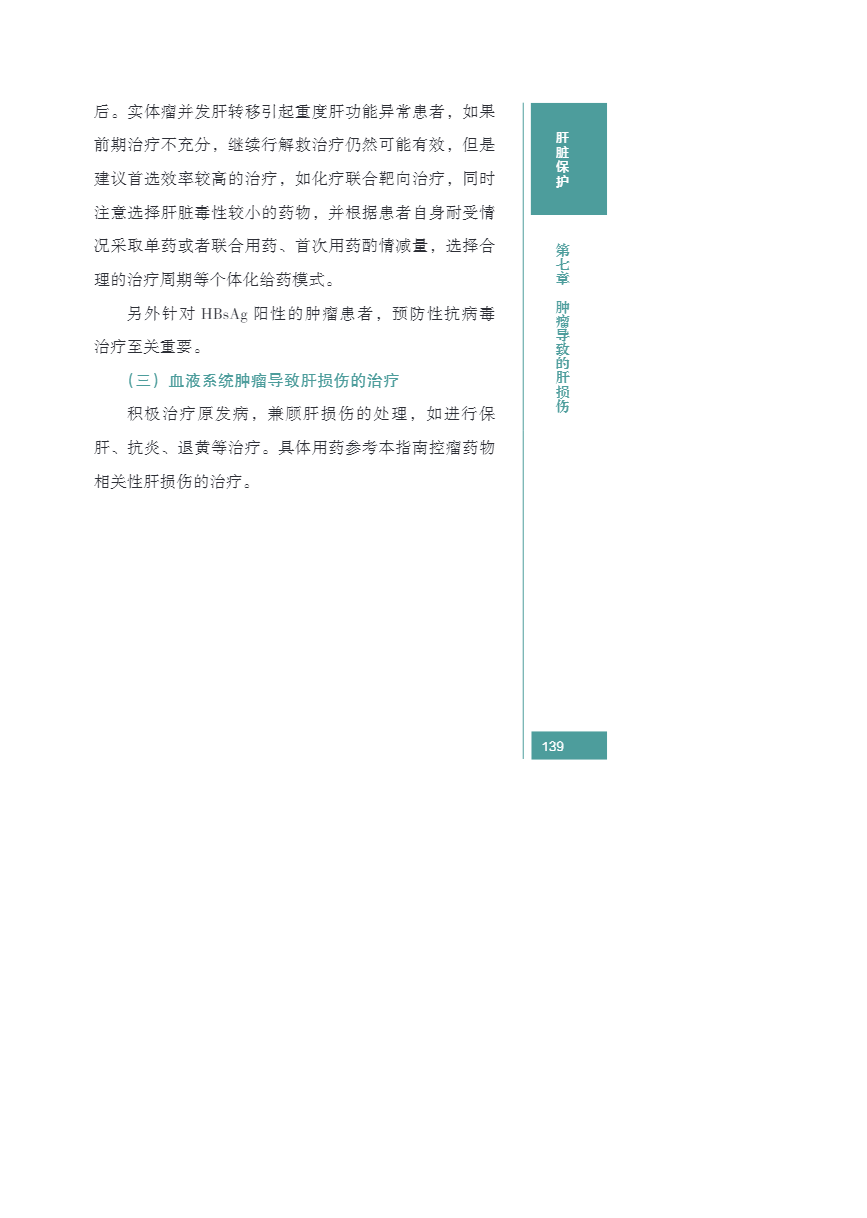 后。实体瘤并发肝转移引起重度肝功能异常患者，如果前期治疗不充分，继续行解救治疗仍然可能有效，但是建议首选效率较高的治疗，如化疗联合靶向治疗，同时注意选择肝脏毒性较小的药物，并根据患者自身耐受情况采取单药或者联合用药、首次用药酌情减量，选择合理的治疗周期等个体化给药模式。

另外针对HBsAg阳性的肿瘤患者，预防性抗病毒治疗至关重要。

（三）血液系统肿瘤导致肝损伤的治疗

积极治疗原发病，兼顾肝损伤的处理，如进行保肝、抗炎、退黄等治疗。具体用药参考本指南控瘤药物相关性肝损伤的治疗。

肝脏保护

第七章 肿瘤导致的肝损伤

139